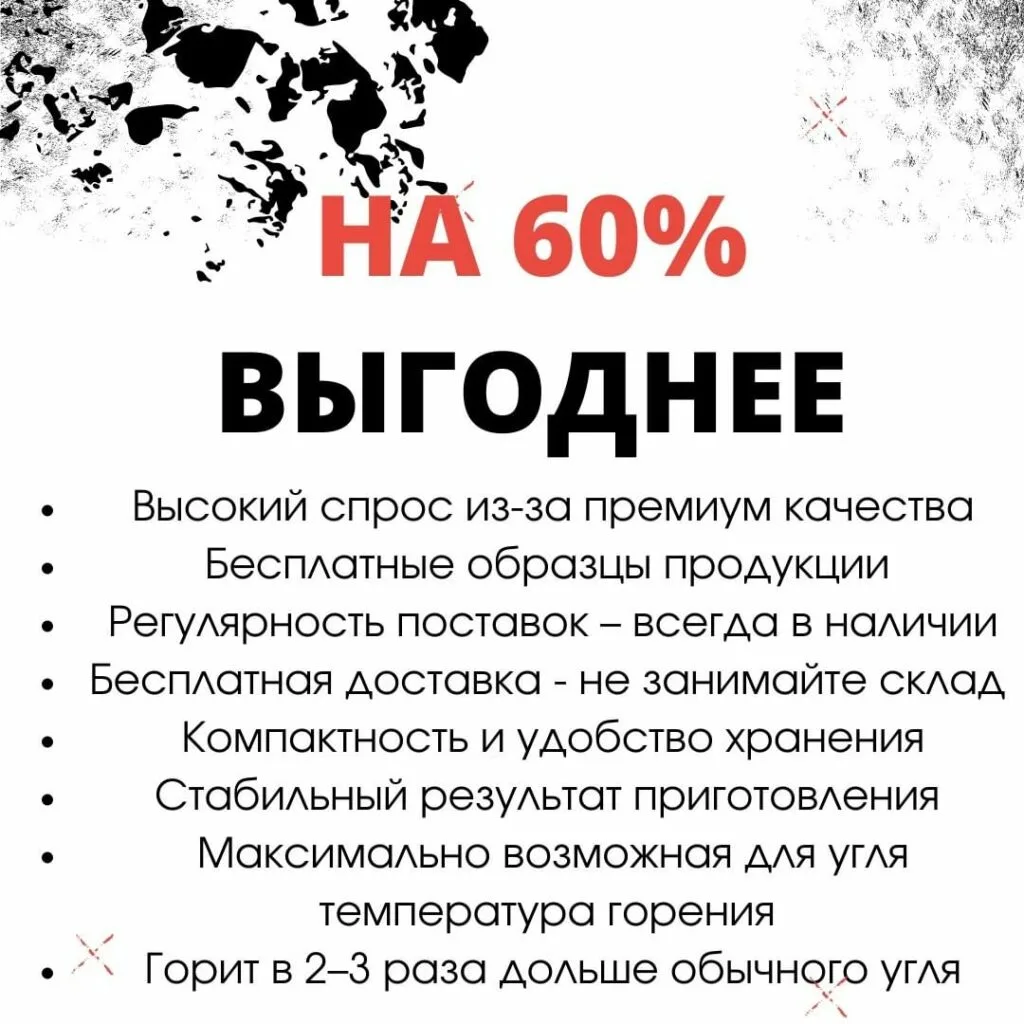 НА 60%

ВЫГОДНЕЕ

• Высокий спрос из-за премиум качества
• Бесплатные образцы продукции
• Регулярность поставок – всегда в наличии
• Бесплатная доставка - не занимайте склад
• Компактность и удобство хранения
• Стабильный результат приготовления
• Максимально возможная для угля температура горения
• Горит в 2–3 раза дольше обычного угля